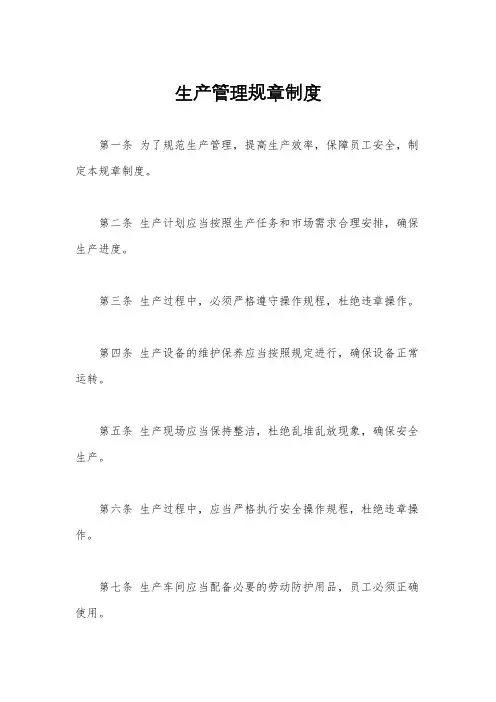 生产管理规章制度

第一条 为了规范生产管理，提高生产效率，保障员工安全，制定本规章制度。

第二条 生产计划应当按照生产任务和市场需求合理安排，确保生产进度。

第三条 生产过程中，必须严格遵守操作规程，杜绝违章操作。

第四条 生产设备的维护保养应当按照规定进行，确保设备正常运转。

第五条 生产现场应当保持整洁，杜绝乱堆乱放现象，确保安全生产。

第六条 生产过程中，应当严格执行安全操作规程，杜绝违章操作。

第七条 生产车间应当配备必要的劳动防护用品，员工必须正确使用。